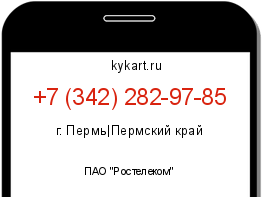 kykart.ru

+7 (342) 282-97-85

г. Пермь|Пермский край

ПАО "Ростелеком"